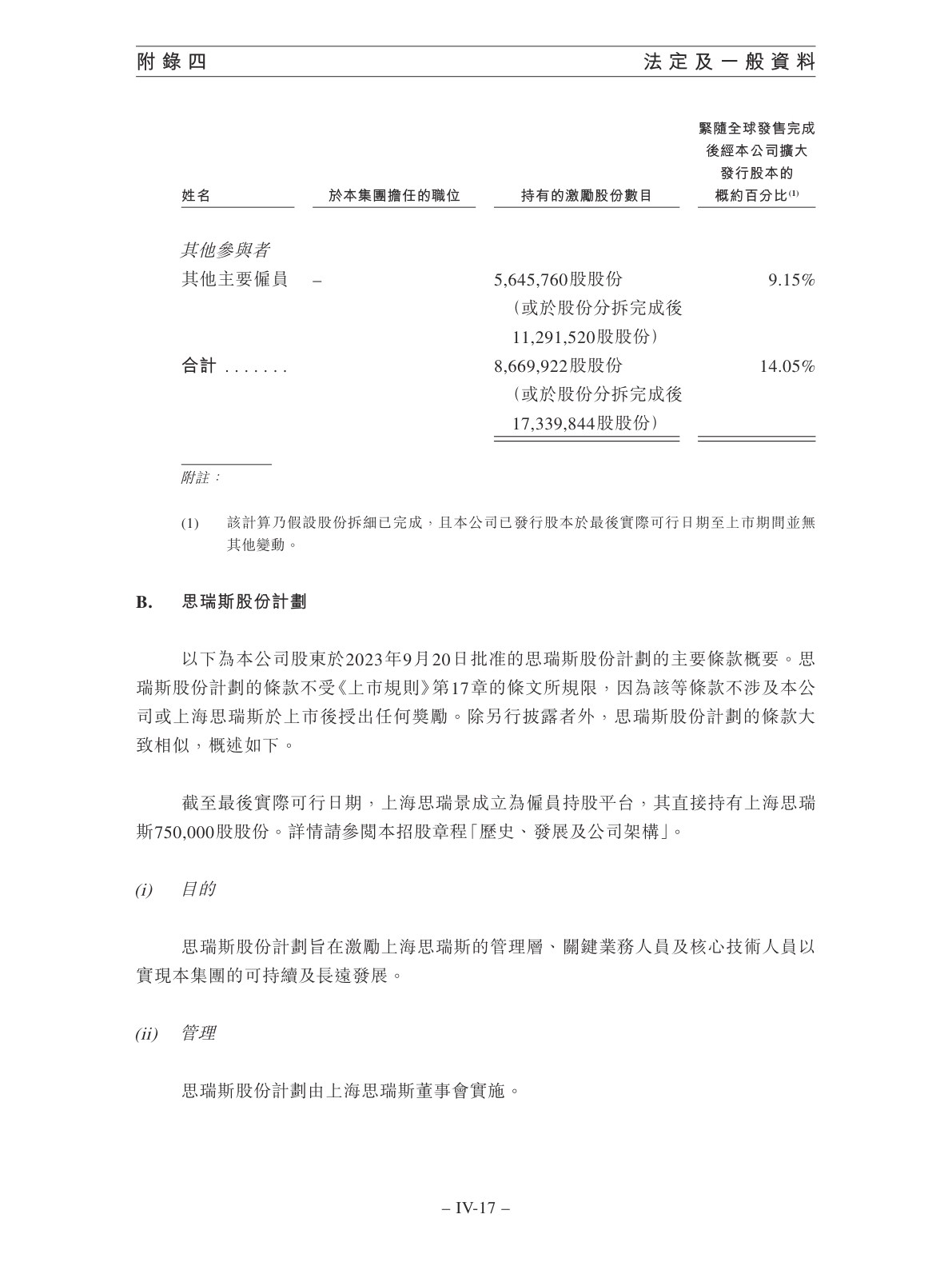 附錄四　　法定及一般資料

| 姓名 | 於本集團擔任的職位 | 持有的激勵股份數目 | 緊隨全球發售完成後經本公司擴大發行股本的概約百分比$^{(1)}$ |
|---|---|---|---|
| 其他參與者 | | | |
| 其他主要僱員 | – | 5,645,760股股份（或於股份分拆完成後11,291,520股股份） | 9.15% |
| 合計 ....... | | 8,669,922股股份（或於股份分拆完成後17,339,844股股份） | 14.05% |

附註：

(1) 該計算乃假設股份拆細已完成，且本公司已發行股本於最後實際可行日期至上市期間並無其他變動。

B. 思瑞斯股份計劃

以下為本公司股東於2023年9月20日批准的思瑞斯股份計劃的主要條款概要。思瑞斯股份計劃的條款不受《上市規則》第17章的條文所規限，因為該等條款不涉及本公司或上海思瑞斯於上市後授出任何獎勵。除另行披露者外，思瑞斯股份計劃的條款大致相似，概述如下。

截至最後實際可行日期，上海思瑞景成立為僱員持股平台，其直接持有上海思瑞斯750,000股股份。詳情請參閱本招股章程「歷史、發展及公司架構」。

(i) 目的

思瑞斯股份計劃旨在激勵上海思瑞斯的管理層、關鍵業務人員及核心技術人員以實現本集團的可持續及長遠發展。

(ii) 管理

思瑞斯股份計劃由上海思瑞斯董事會實施。

– IV-17 –